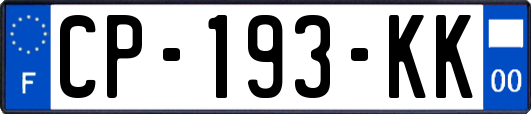 F
CP-193-KK
00